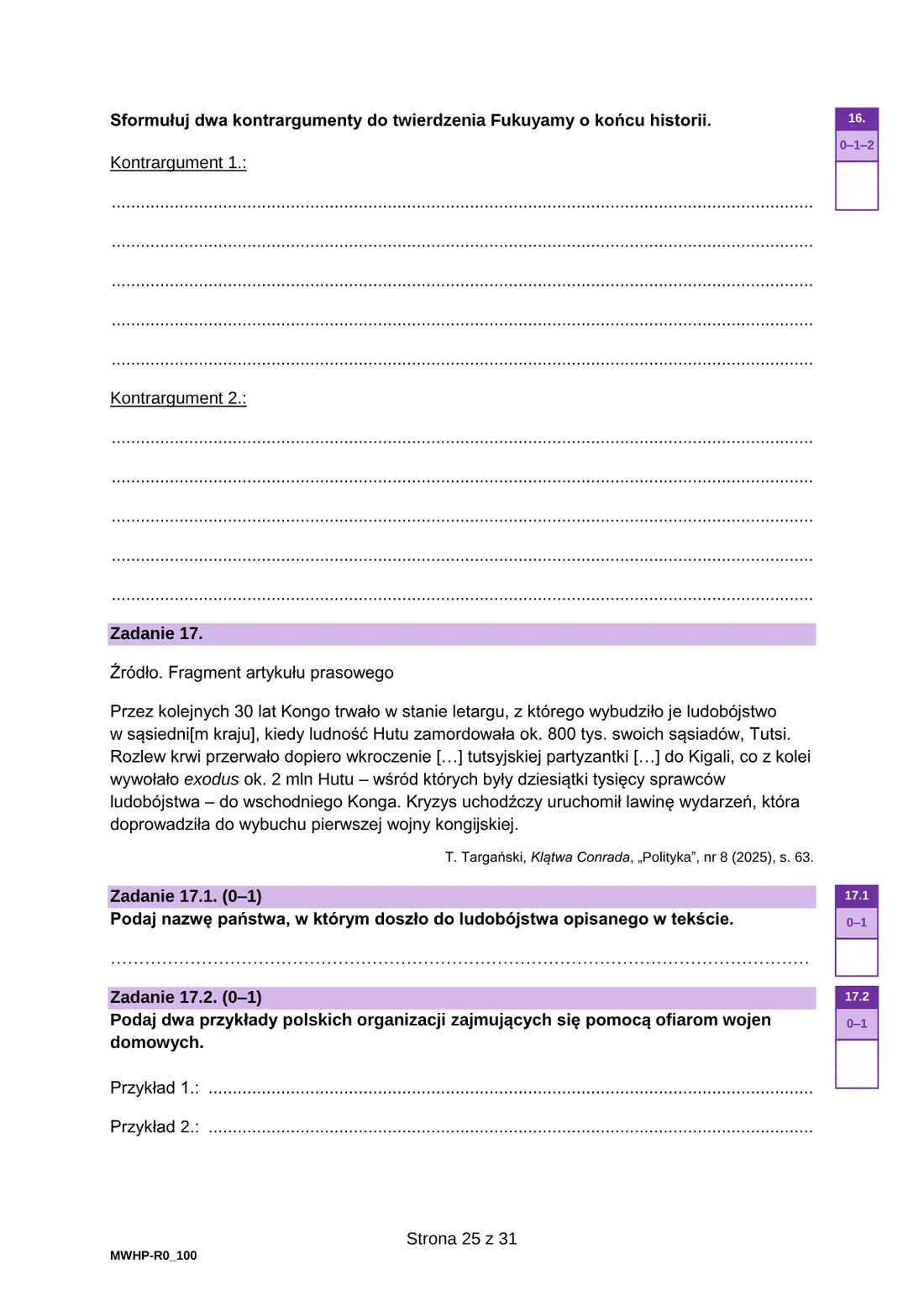 Sformułuj dwa kontrargumenty do twierdzenia Fukuyamy o końcu historii.

16.
0–1–2

Kontrargument 1.:

____

____

____

____

____

Kontrargument 2.:

____

____

____

____

____

Zadanie 17.

Źródło. Fragment artykułu prasowego

Przez kolejnych 30 lat Kongo trwało w stanie letargu, z którego wybudziło je ludobójstwo w sąsiedni[m kraju], kiedy ludność Hutu zamordowała ok. 800 tys. swoich sąsiadów, Tutsi. Rozlew krwi przerwało dopiero wkroczenie […] tutsyjskiej partyzantki […] do Kigali, co z kolei wywołało exodus ok. 2 mln Hutu – wśród których były dziesiątki tysięcy sprawców ludobójstwa – do wschodniego Konga. Kryzys uchodźczy uruchomił lawinę wydarzeń, która doprowadziła do wybuchu pierwszej wojny kongijskiej.

T. Targański, Klątwa Conrada, „Polityka”, nr 8 (2025), s. 63.

Zadanie 17.1. (0–1)
Podaj nazwę państwa, w którym doszło do ludobójstwa opisanego w tekście.

17.1
0–1

____

Zadanie 17.2. (0–1)
Podaj dwa przykłady polskich organizacji zajmujących się pomocą ofiarom wojen domowych.

17.2
0–1

Przykład 1.: ____

Przykład 2.: ____

Strona 25 z 31

MWHP-R0_100